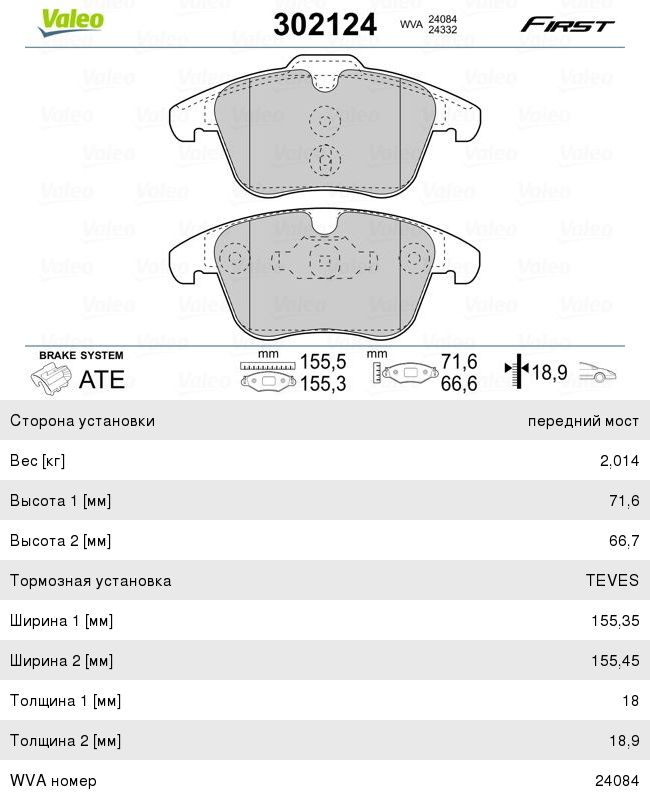 Valeo

302124 WVA 24084 24332

FIRST

BRAKE SYSTEM

ATE

mm 155,5 155,3

mm 71,6 66,6

18,9

| Сторона установки | передний мост |
|---|---|
| Вес [кг] | 2,014 |
| Высота 1 [мм] | 71,6 |
| Высота 2 [мм] | 66,7 |
| Тормозная установка | TEVES |
| Ширина 1 [мм] | 155,35 |
| Ширина 2 [мм] | 155,45 |
| Толщина 1 [мм] | 18 |
| Толщина 2 [мм] | 18,9 |
| WVA номер | 24084 |